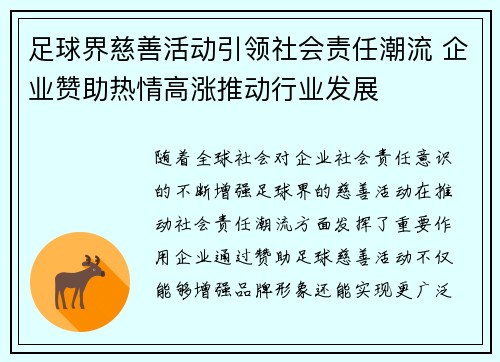 足球界慈善活动引领社会责任潮流 企业赞助热情高涨推动行业发展

随着全球社会对企业社会责任意识的不断增强足球界的慈善活动在推动社会责任潮流方面发挥了重要作用企业通过赞助足球慈善活动不仅能够增强品牌形象还能实现更广泛